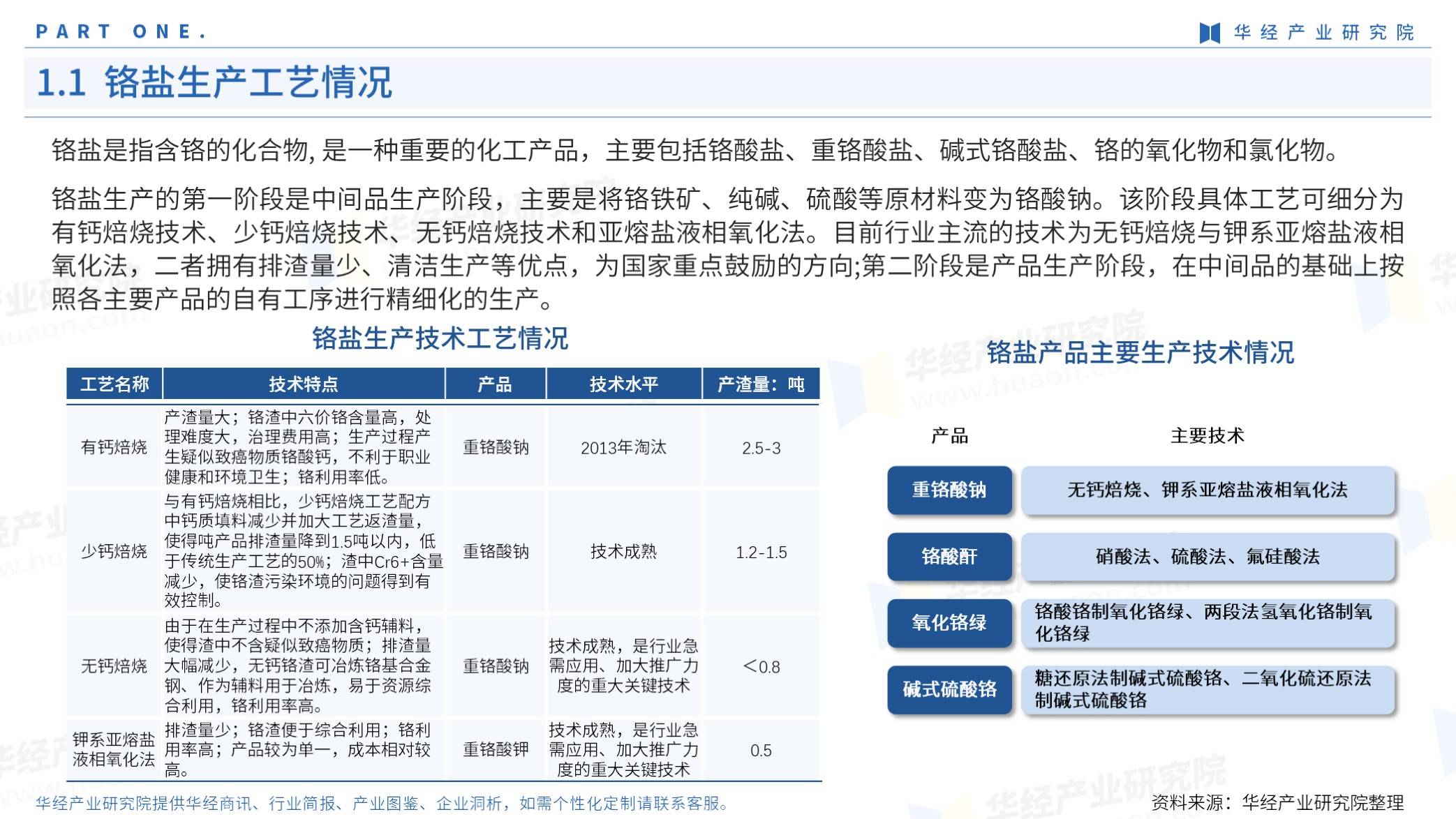 PART ONE.

华经产业研究院

1.1 铬盐生产工艺情况

铬盐是指含铬的化合物,是一种重要的化工产品，主要包括铬酸盐、重铬酸盐、碱式铬酸盐、铬的氧化物和氯化物。

铬盐生产的第一阶段是中间品生产阶段，主要是将铬铁矿、纯碱、硫酸等原材料变为铬酸钠。该阶段具体工艺可细分为有钙焙烧技术、少钙焙烧技术、无钙焙烧技术和亚熔盐液相氧化法。目前行业主流的技术为无钙焙烧与钾系亚熔盐液相氧化法，二者拥有排渣量少、清洁生产等优点，为国家重点鼓励的方向;第二阶段是产品生产阶段，在中间品的基础上按照各主要产品的自有工序进行精细化的生产。

铬盐生产技术工艺情况

| 工艺名称 | 技术特点 | 产品 | 技术水平 | 产渣量：吨 |
|---|---|---|---|---|
| 有钙焙烧 | 产渣量大；铬渣中六价铬含量高，处理难度大，治理费用高；生产过程产生疑似致癌物质铬酸钙，不利于职业健康和环境卫生；铬利用率低。 | 重铬酸钠 | 2013年淘汰 | 2.5-3 |
| 少钙焙烧 | 与有钙焙烧相比，少钙焙烧工艺配方中钙质填料减少并加大工艺返渣量，使得吨产品排渣量降到1.5吨以内，低于传统生产工艺的50%；渣中Cr6+含量减少，使铬渣污染环境的问题得到有效控制。 | 重铬酸钠 | 技术成熟 | 1.2-1.5 |
| 无钙焙烧 | 由于在生产过程中不添加含钙辅料，使得渣中不含疑似致癌物质；排渣量大幅减少，无钙铬渣可冶炼铬基合金钢、作为辅料用于冶炼，易于资源综合利用，铬利用率高。 | 重铬酸钠 | 技术成熟，是行业急需应用、加大推广力度的重大关键技术 | <0.8 |
| 钾系亚熔盐液相氧化法 | 排渣量少；铬渣便于综合利用；铬利用率高；产品较为单一，成本相对较高。 | 重铬酸钾 | 技术成熟，是行业急需应用、加大推广力度的重大关键技术 | 0.5 |

铬盐产品主要生产技术情况

| 产品 | 主要技术 |
|---|---|
| 重铬酸钠 | 无钙焙烧、钾系亚熔盐液相氧化法 |
| 铬酸酐 | 硝酸法、硫酸法、氟硅酸法 |
| 氧化铬绿 | 铬酸铬制氧化铬绿、两段法氢氧化铬制氧化铬绿 |
| 碱式硫酸铬 | 糖还原法制碱式硫酸铬、二氧化硫还原法制碱式硫酸铬 |

华经产业研究院提供华经商讯、行业简报、产业图鉴、企业洞析，如需个性化定制请联系客服。

资料来源：华经产业研究院整理